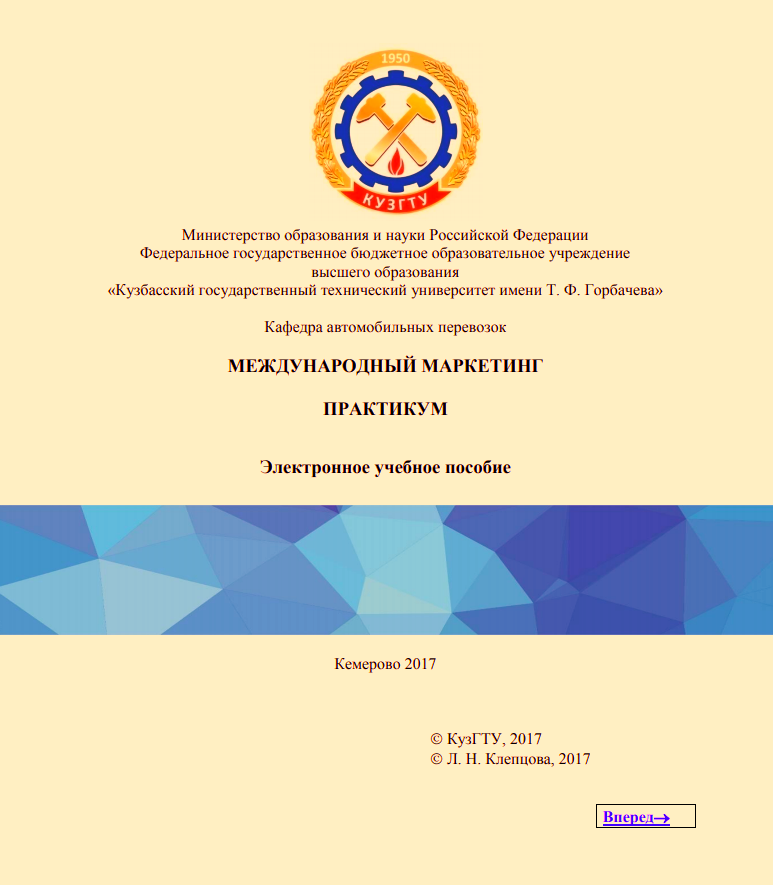 1950

КУЗГТУ

Министерство образования и науки Российской Федерации
Федеральное государственное бюджетное образовательное учреждение
высшего образования
«Кузбасский государственный технический университет имени Т. Ф. Горбачева»

Кафедра автомобильных перевозок

МЕЖДУНАРОДНЫЙ МАРКЕТИНГ

ПРАКТИКУМ

Электронное учебное пособие

Кемерово 2017

© КузГТУ, 2017
© Л. Н. Клепцова, 2017

Вперед→